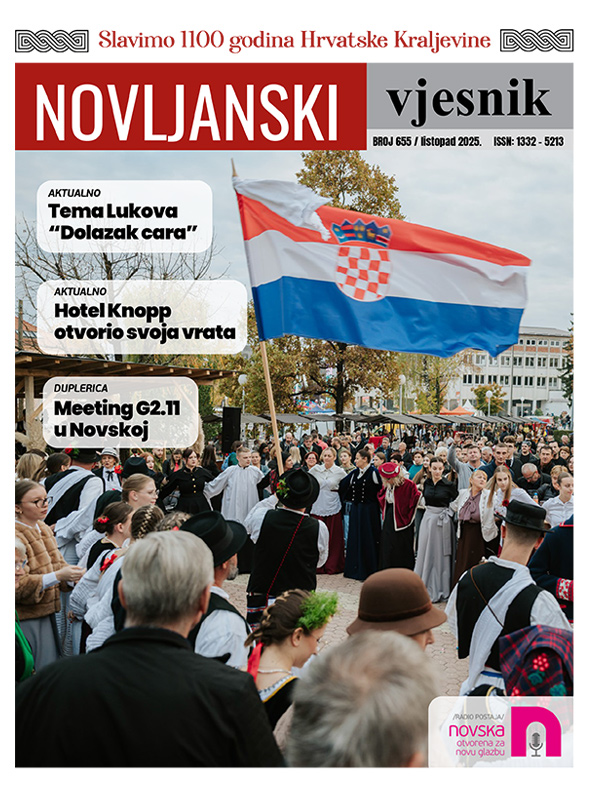 Slavimo 1100 godina Hrvatske Kraljevine

NOVLJANSKI vjesnik

BROJ 655 / listopad 2025. ISSN: 1332 - 5213

AKTUALNO
Tema Lukova "Dolazak cara"

AKTUALNO
Hotel Knopp otvorio svoja vrata

DUPLERICA
Meeting G2.11 u Novskoj

/RADIO POSTAJA/
novska
otvorena za novu glazbu